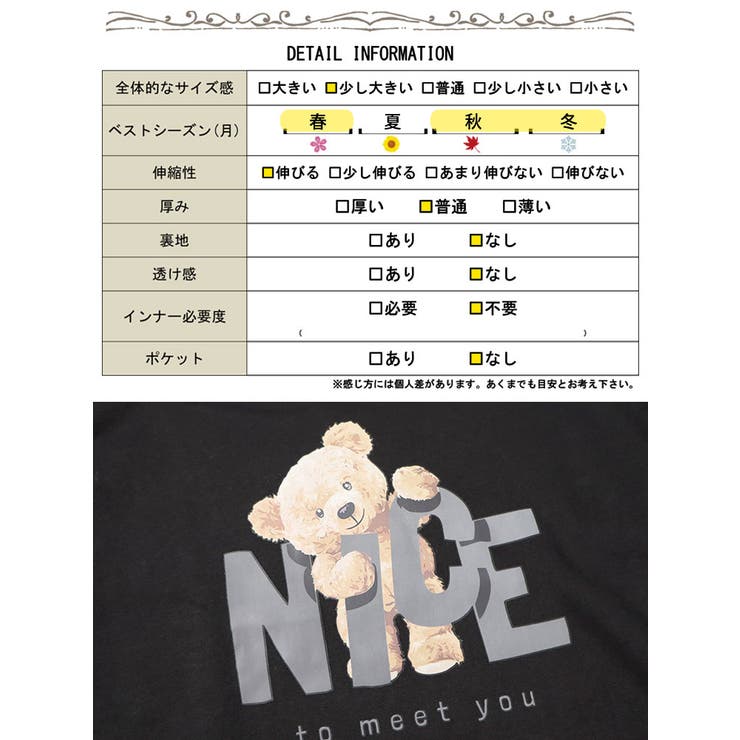 DETAIL INFORMATION

| 全体的なサイズ感 | □大きい □少し大きい □普通 □少し小さい □小さい |
|---|---|
| ベストシーズン(月) | 春 夏 秋 冬 |
| 伸縮性 | □伸びる □少し伸びる □あまり伸びない □伸びない |
| 厚み | □厚い □普通 □薄い |
| 裏地 | □あり □なし |
| 透け感 | □あり □なし |
| インナー必要度 | □必要 □不要 ( ) |
| ポケット | □あり □なし |

※感じ方には個人差があります。あくまでも目安とお考え下さい。

NICE
to meet you